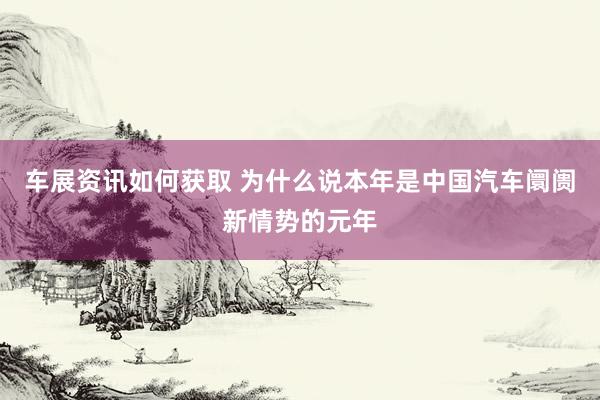 车展资讯如何获取 为什么说本年是中国汽车阛阓新情势的元年